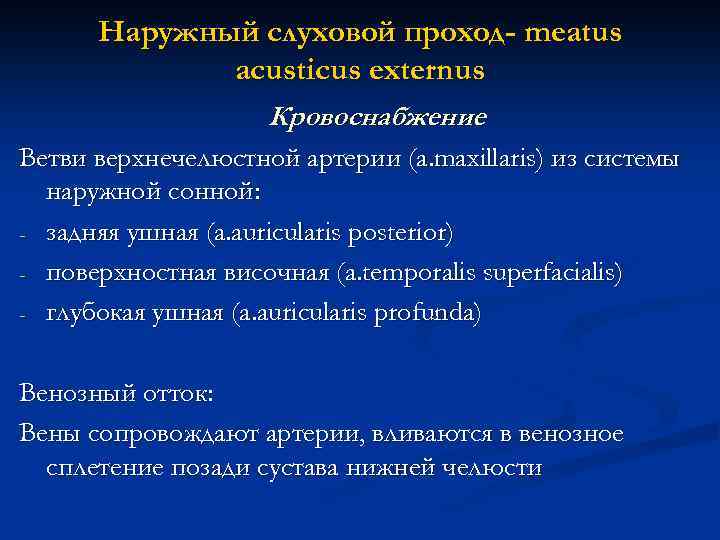 Наружный слуховой проход- meatus acusticus externus

Кровоснабжение

Ветви верхнечелюстной артерии (a.maxillaris) из системы наружной сонной:

- задняя ушная (a.auricularis posterior)
- поверхностная височная (a.temporalis superfacialis)
- глубокая ушная (a.auricularis profunda)

Венозный отток:

Вены сопровождают артерии, вливаются в венозное сплетение позади сустава нижней челюсти